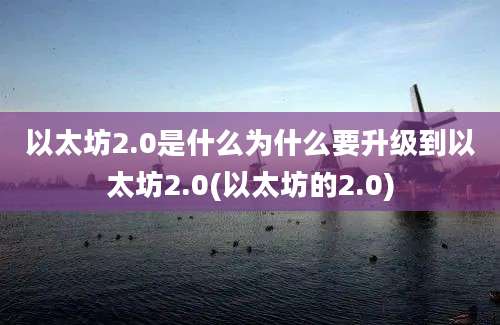 以太坊2.0是什么为什么要升级到以太坊2.0(以太坊的2.0)